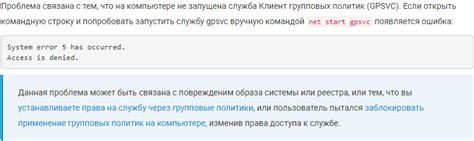 Проблема связана с тем, что на компьютере не запущена служба Клиент групповых политик (GPSVC). Если открыть командную строку и попробовать запустить службу gpsvc вручную командой net start gpsvc появляется ошибка:

System error 5 has occurred.
Access is denied.

Данная проблема может быть связана с повреждением образа системы или реестра, или тем, что вы устанавливаете права на службу через групповые политики, или пользователь пытался заблокировать применение групповых политик на компьютере, изменив права доступа к службе.